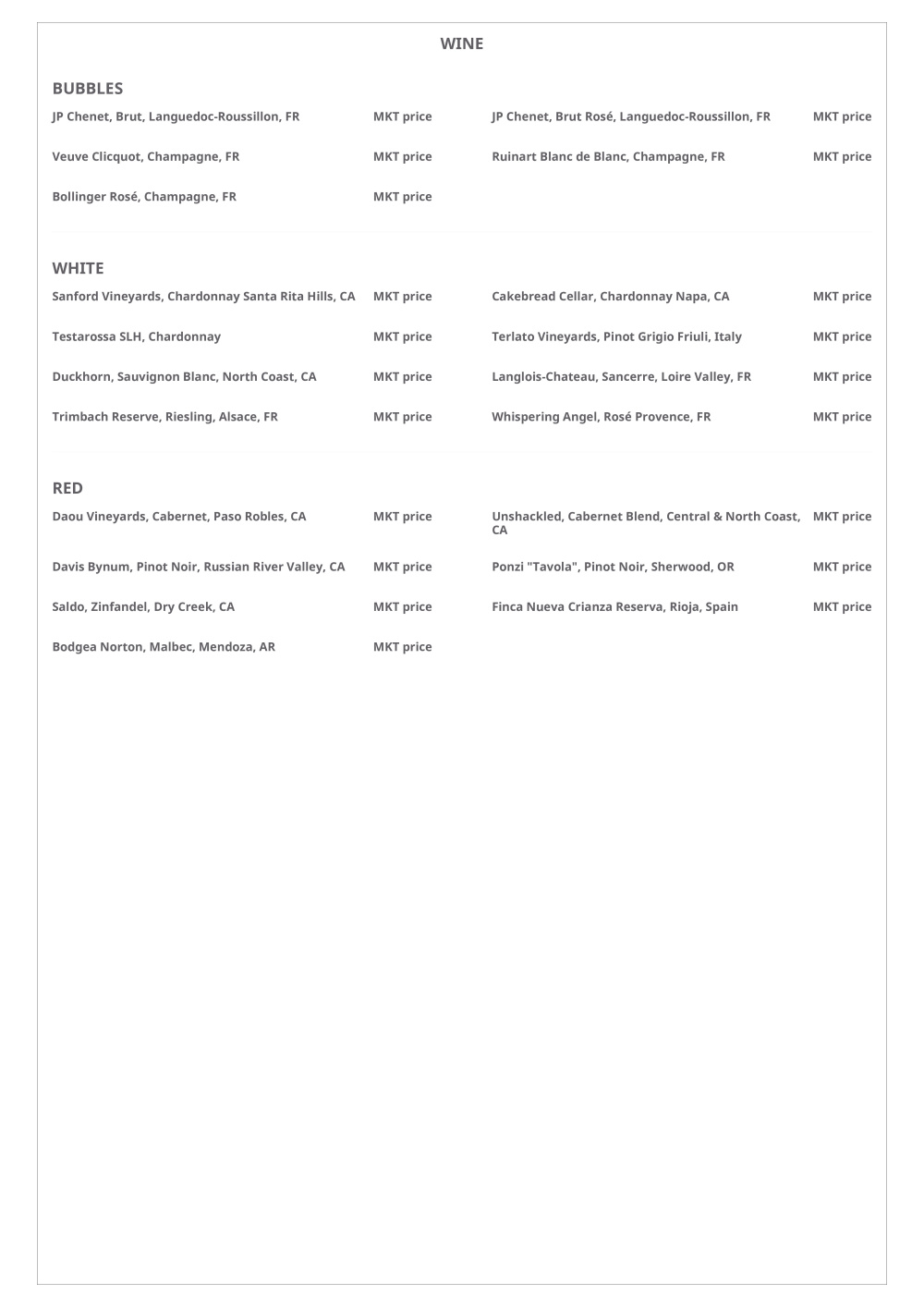 WINE

BUBBLES

JP Chenet, Brut, Languedoc-Roussillon, FR MKT price

Veuve Clicquot, Champagne, FR MKT price

Bollinger Rosé, Champagne, FR MKT price

JP Chenet, Brut Rosé, Languedoc-Roussillon, FR MKT price

Ruinart Blanc de Blanc, Champagne, FR MKT price

WHITE

Sanford Vineyards, Chardonnay Santa Rita Hills, CA MKT price

Testarossa SLH, Chardonnay MKT price

Duckhorn, Sauvignon Blanc, North Coast, CA MKT price

Trimbach Reserve, Riesling, Alsace, FR MKT price

Cakebread Cellar, Chardonnay Napa, CA MKT price

Terlato Vineyards, Pinot Grigio Friuli, Italy MKT price

Langlois-Chateau, Sancerre, Loire Valley, FR MKT price

Whispering Angel, Rosé Provence, FR MKT price

RED

Daou Vineyards, Cabernet, Paso Robles, CA MKT price

Davis Bynum, Pinot Noir, Russian River Valley, CA MKT price

Saldo, Zinfandel, Dry Creek, CA MKT price

Bodgea Norton, Malbec, Mendoza, AR MKT price

Unshackled, Cabernet Blend, Central & North Coast, CA MKT price

Ponzi "Tavola", Pinot Noir, Sherwood, OR MKT price

Finca Nueva Crianza Reserva, Rioja, Spain MKT price